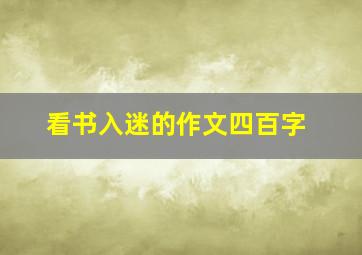 看书入迷的作文四百字